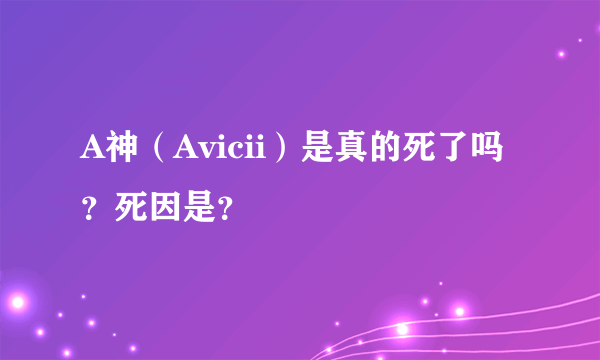 A神（Avicii）是真的死了吗？死因是?